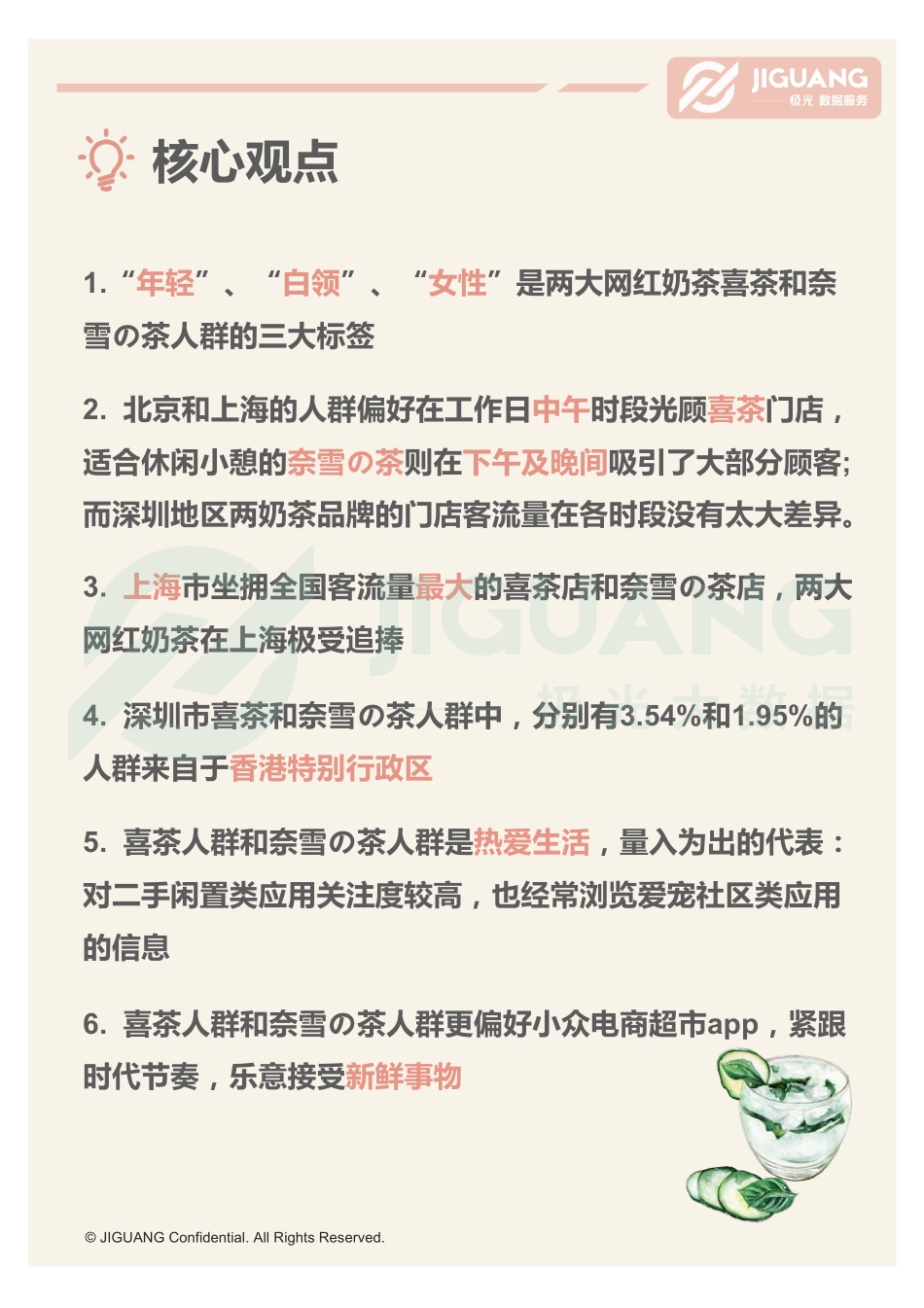 JIGUANG
极光 数据服务

核心观点

1. “年轻”、“白领”、“女性”是两大网红奶茶喜茶和奈雪の茶人群的三大标签

2. 北京和上海的人群偏好在工作日中午时段光顾喜茶门店，适合休闲小憩的奈雪の茶则在下午及晚间吸引了大部分顾客;而深圳地区两奶茶品牌的门店客流量在各时段没有太大差异。

3. 上海市坐拥全国客流量最大的喜茶店和奈雪の茶店，两大网红奶茶在上海极受追捧

4. 深圳市喜茶和奈雪の茶人群中，分别有3.54%和1.95%的人群来自于香港特别行政区

5. 喜茶人群和奈雪の茶人群是热爱生活，量入为出的代表：对二手闲置类应用关注度较高，也经常浏览爱宠社区类应用的信息

6. 喜茶人群和奈雪の茶人群更偏好小众电商超市app，紧跟时代节奏，乐意接受新鲜事物

JIGUANG
极光大数据

© JIGUANG Confidential. All Rights Reserved.